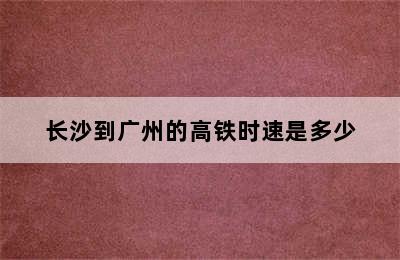 长沙到广州的高铁时速是多少